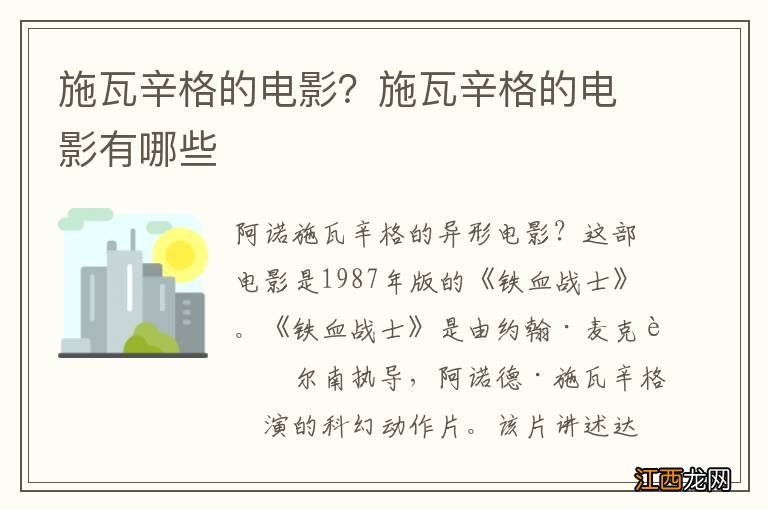 施瓦辛格的电影？施瓦辛格的电影有哪些

阿诺施瓦辛格的异形电影？这部电影是1987年版的《铁血战士》。《铁血战士》是由约翰·麦克è尔南执导，阿诺德·施瓦辛格演的科幻动作片。该片讲述达

江西龙网